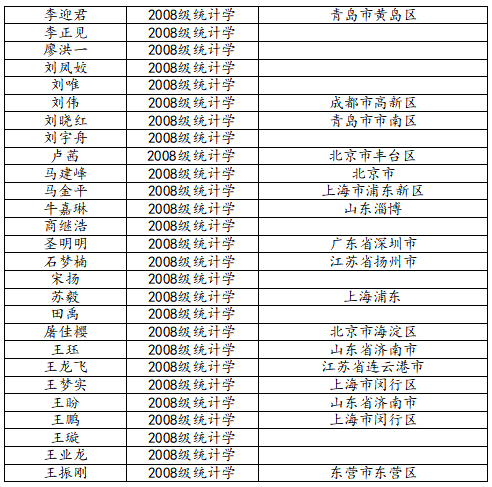 | 李迎君 | 2008级统计学 | 青岛市黄岛区 |
|---|---|---|
| 李正见 | 2008级统计学 | |
| 廖洪一 | 2008级统计学 | |
| 刘凤姣 | 2008级统计学 | |
| 刘唯 | 2008级统计学 | |
| 刘伟 | 2008级统计学 | 成都市高新区 |
| 刘晓红 | 2008级统计学 | 青岛市市南区 |
| 刘宇舟 | 2008级统计学 | |
| 卢茜 | 2008级统计学 | 北京市丰台区 |
| 马建峰 | 2008级统计学 | 北京市 |
| 马金平 | 2008级统计学 | 上海市浦东新区 |
| 牛嘉琳 | 2008级统计学 | 山东淄博 |
| 商继浩 | 2008级统计学 | |
| 圣明明 | 2008级统计学 | 广东省深圳市 |
| 石梦楠 | 2008级统计学 | 江苏省扬州市 |
| 宋扬 | 2008级统计学 | |
| 苏毅 | 2008级统计学 | 上海浦东 |
| 田禹 | 2008级统计学 | |
| 屠佳樱 | 2008级统计学 | 北京市海淀区 |
| 王珏 | 2008级统计学 | 山东省济南市 |
| 王龙飞 | 2008级统计学 | 江苏省连云港市 |
| 王梦实 | 2008级统计学 | 上海市闵行区 |
| 王盼 | 2008级统计学 | 山东省济南市 |
| 王鹏 | 2008级统计学 | 上海市闵行区 |
| 王璇 | 2008级统计学 | |
| 王业龙 | 2008级统计学 | |
| 王振刚 | 2008级统计学 | 东营市东营区 |